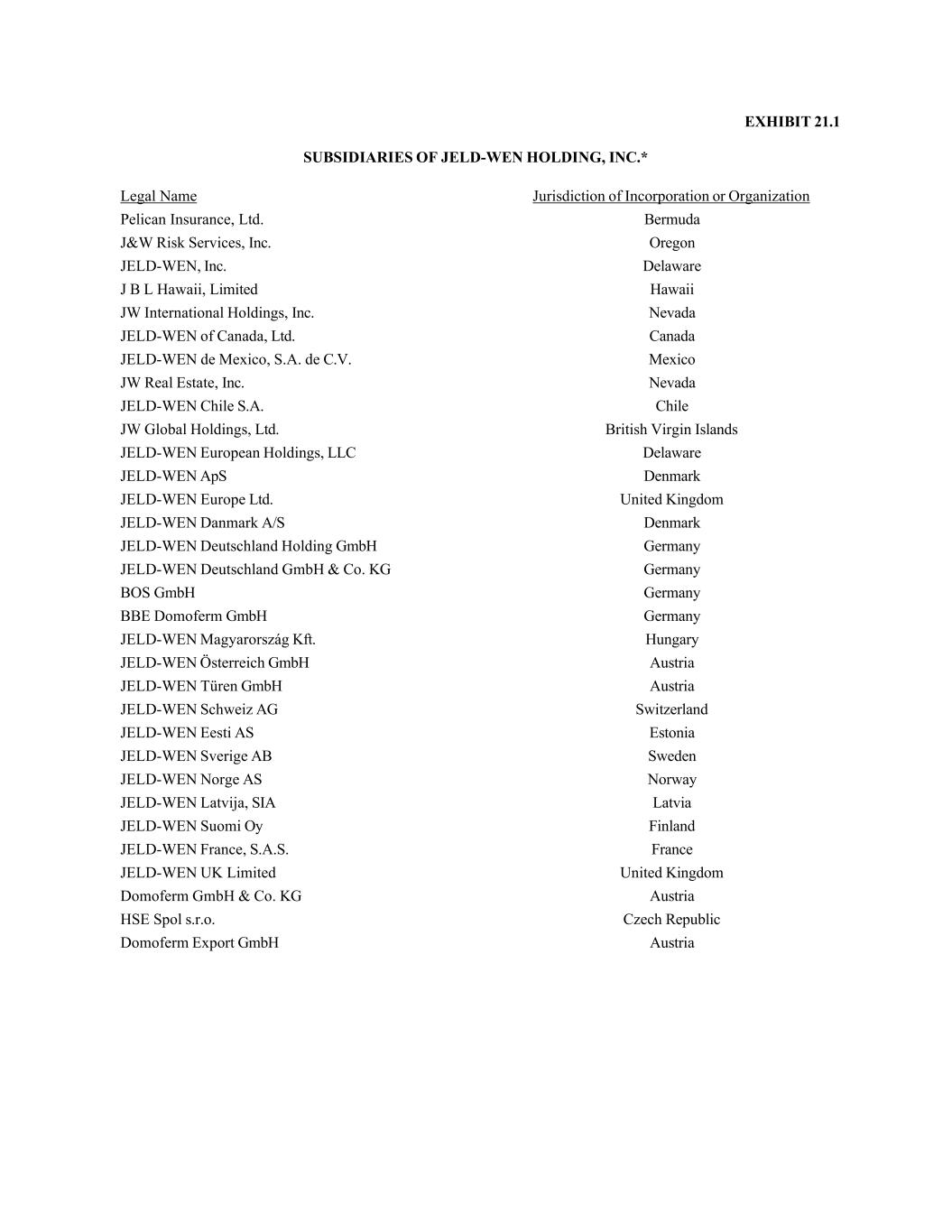 EXHIBIT 21.1

SUBSIDIARIES OF JELD-WEN HOLDING, INC.*

| Legal Name | Jurisdiction of Incorporation or Organization |
|---|---|
| Pelican Insurance, Ltd. | Bermuda |
| J&W Risk Services, Inc. | Oregon |
| JELD-WEN, Inc. | Delaware |
| J B L Hawaii, Limited | Hawaii |
| JW International Holdings, Inc. | Nevada |
| JELD-WEN of Canada, Ltd. | Canada |
| JELD-WEN de Mexico, S.A. de C.V. | Mexico |
| JW Real Estate, Inc. | Nevada |
| JELD-WEN Chile S.A. | Chile |
| JW Global Holdings, Ltd. | British Virgin Islands |
| JELD-WEN European Holdings, LLC | Delaware |
| JELD-WEN ApS | Denmark |
| JELD-WEN Europe Ltd. | United Kingdom |
| JELD-WEN Danmark A/S | Denmark |
| JELD-WEN Deutschland Holding GmbH | Germany |
| JELD-WEN Deutschland GmbH & Co. KG | Germany |
| BOS GmbH | Germany |
| BBE Domoferm GmbH | Germany |
| JELD-WEN Magyarország Kft. | Hungary |
| JELD-WEN Österreich GmbH | Austria |
| JELD-WEN Türen GmbH | Austria |
| JELD-WEN Schweiz AG | Switzerland |
| JELD-WEN Eesti AS | Estonia |
| JELD-WEN Sverige AB | Sweden |
| JELD-WEN Norge AS | Norway |
| JELD-WEN Latvija, SIA | Latvia |
| JELD-WEN Suomi Oy | Finland |
| JELD-WEN France, S.A.S. | France |
| JELD-WEN UK Limited | United Kingdom |
| Domoferm GmbH & Co. KG | Austria |
| HSE Spol s.r.o. | Czech Republic |
| Domoferm Export GmbH | Austria |